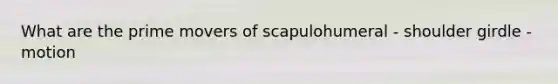 What are the prime movers of scapulohumeral - shoulder girdle - motion